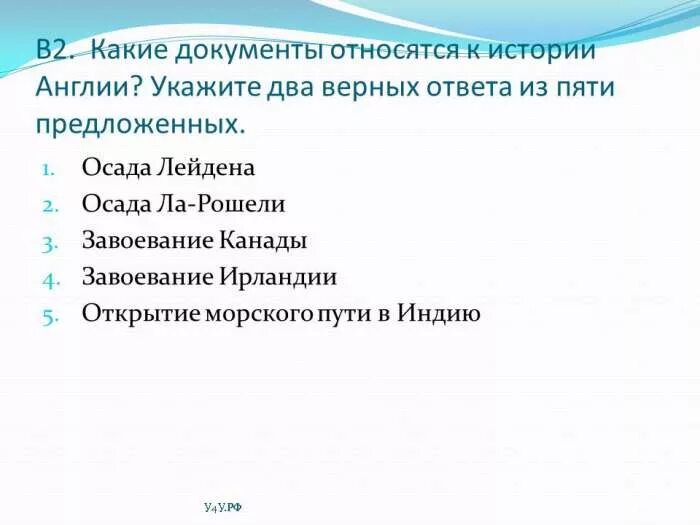 В2. Какие документы относятся к истории Англии? Укажите два верных ответа из пяти предложенных.

1. Осада Лейдена
2. Осада Ла-Рошели
3. Завоевание Канады
4. Завоевание Ирландии
5. Открытие морского пути в Индию

У4У.РФ